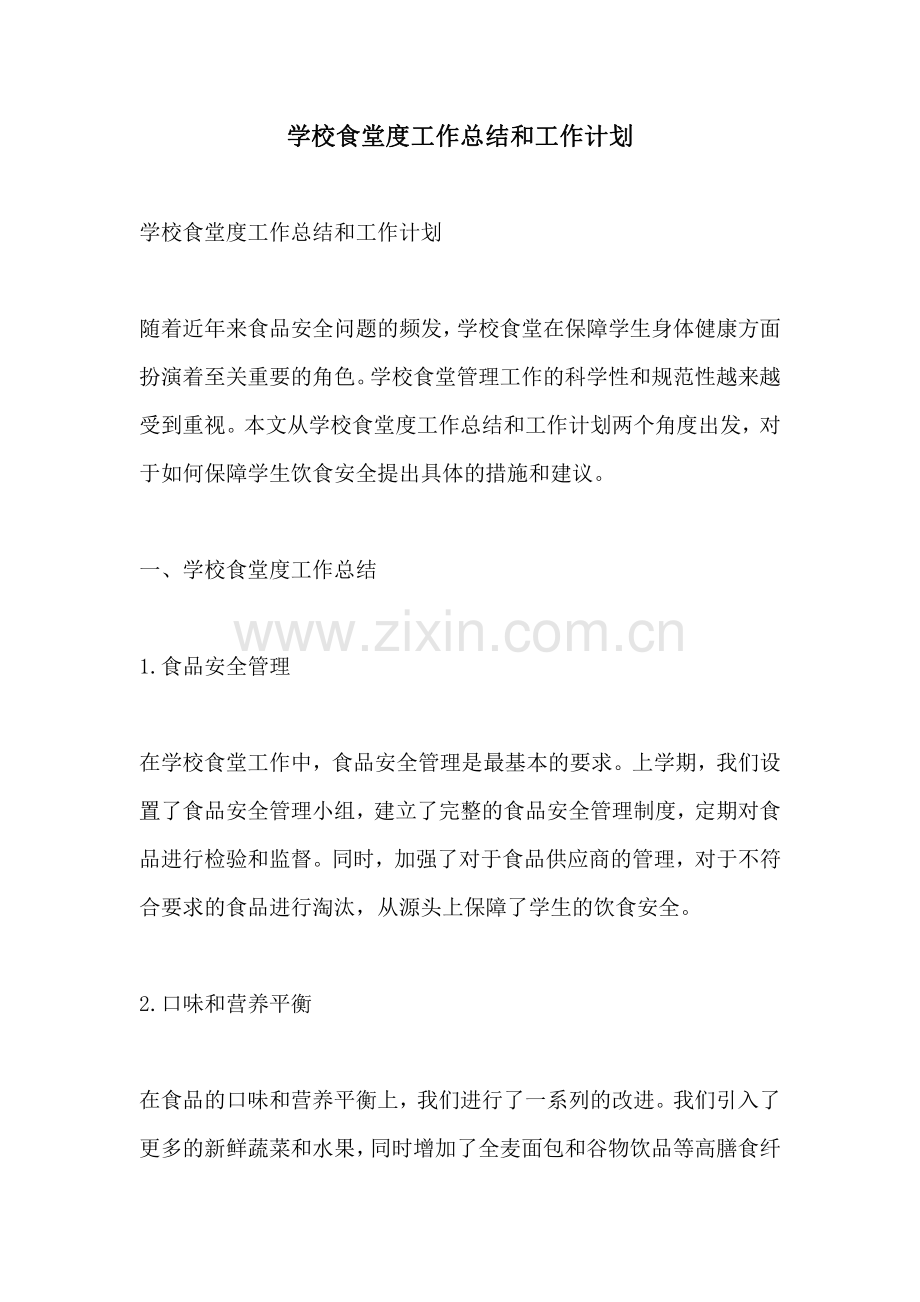 学校食堂度工作总结和工作计划

学校食堂度工作总结和工作计划

随着近年来食品安全问题的频发，学校食堂在保障学生身体健康方面扮演着至关重要的角色。学校食堂管理工作的科学性和规范性越来越受到重视。本文从学校食堂度工作总结和工作计划两个角度出发，对于如何保障学生饮食安全提出具体的措施和建议。

一、学校食堂度工作总结

www.zixin.com.cn

1.食品安全管理

在学校食堂工作中，食品安全管理是最基本的要求。上学期，我们设置了食品安全管理小组，建立了完整的食品安全管理制度，定期对食品进行检验和监督。同时，加强了对于食品供应商的管理，对于不符合要求的食品进行淘汰，从源头上保障了学生的饮食安全。

2.口味和营养平衡

在食品的口味和营养平衡上，我们进行了一系列的改进。我们引入了更多的新鲜蔬菜和水果，同时增加了全麦面包和谷物饮品等高膳食纤